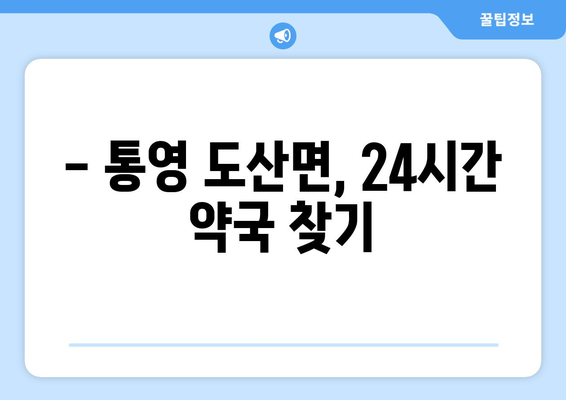 꿀팁정보

– 통영 도산면, 24시간 약국 찾기